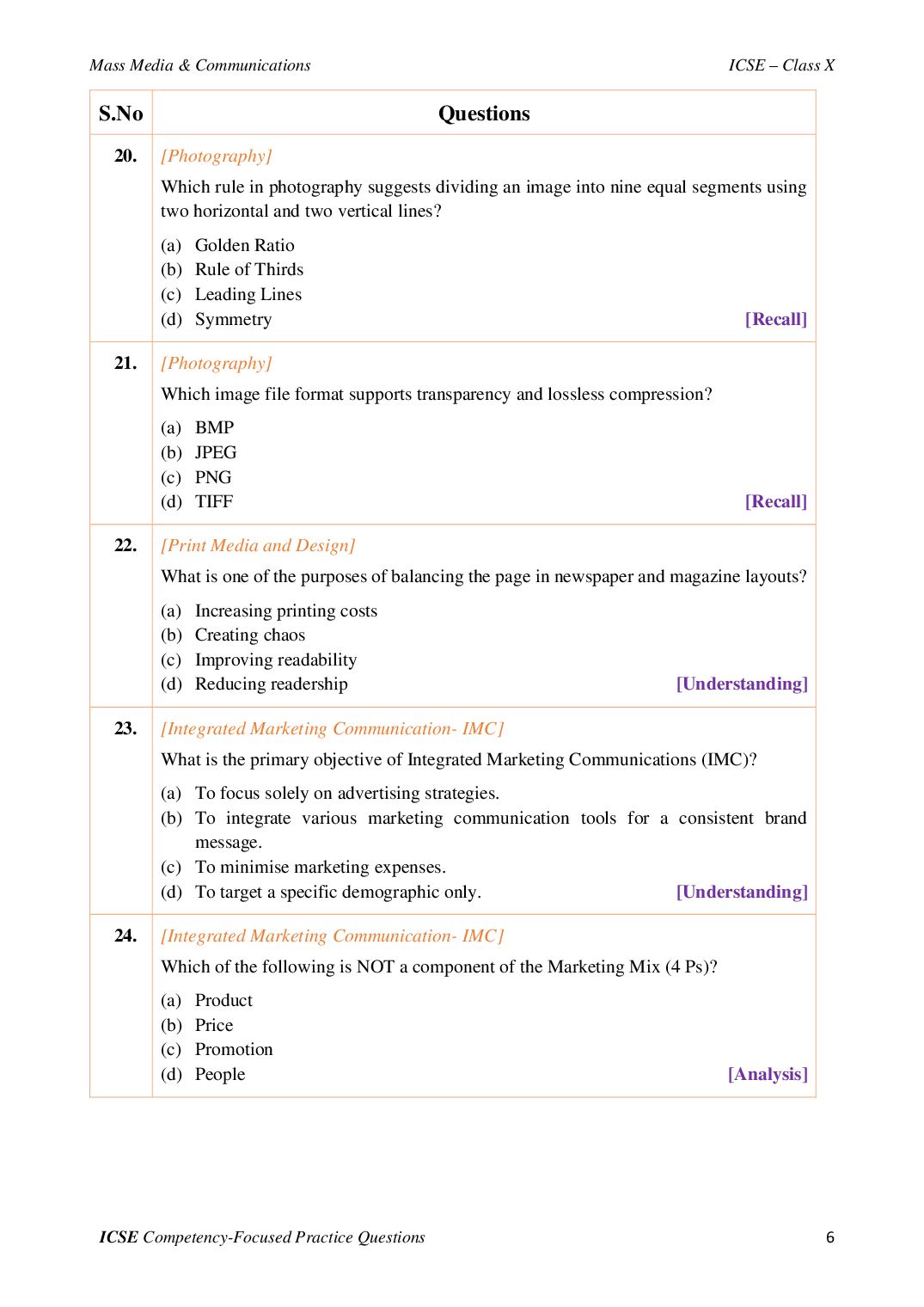 Mass Media & Communications ICSE – Class X

| S.No | Questions |
|---|---|
| 20. | [Photography] Which rule in photography suggests dividing an image into nine equal segments using two horizontal and two vertical lines? (a) Golden Ratio (b) Rule of Thirds (c) Leading Lines (d) Symmetry [Recall] |
| 21. | [Photography] Which image file format supports transparency and lossless compression? (a) BMP (b) JPEG (c) PNG (d) TIFF [Recall] |
| 22. | [Print Media and Design] What is one of the purposes of balancing the page in newspaper and magazine layouts? (a) Increasing printing costs (b) Creating chaos (c) Improving readability (d) Reducing readership [Understanding] |
| 23. | [Integrated Marketing Communication- IMC] What is the primary objective of Integrated Marketing Communications (IMC)? (a) To focus solely on advertising strategies. (b) To integrate various marketing communication tools for a consistent brand message. (c) To minimise marketing expenses. (d) To target a specific demographic only. [Understanding] |
| 24. | [Integrated Marketing Communication- IMC] Which of the following is NOT a component of the Marketing Mix (4 Ps)? (a) Product (b) Price (c) Promotion (d) People [Analysis] |

ICSE Competency-Focused Practice Questions 6